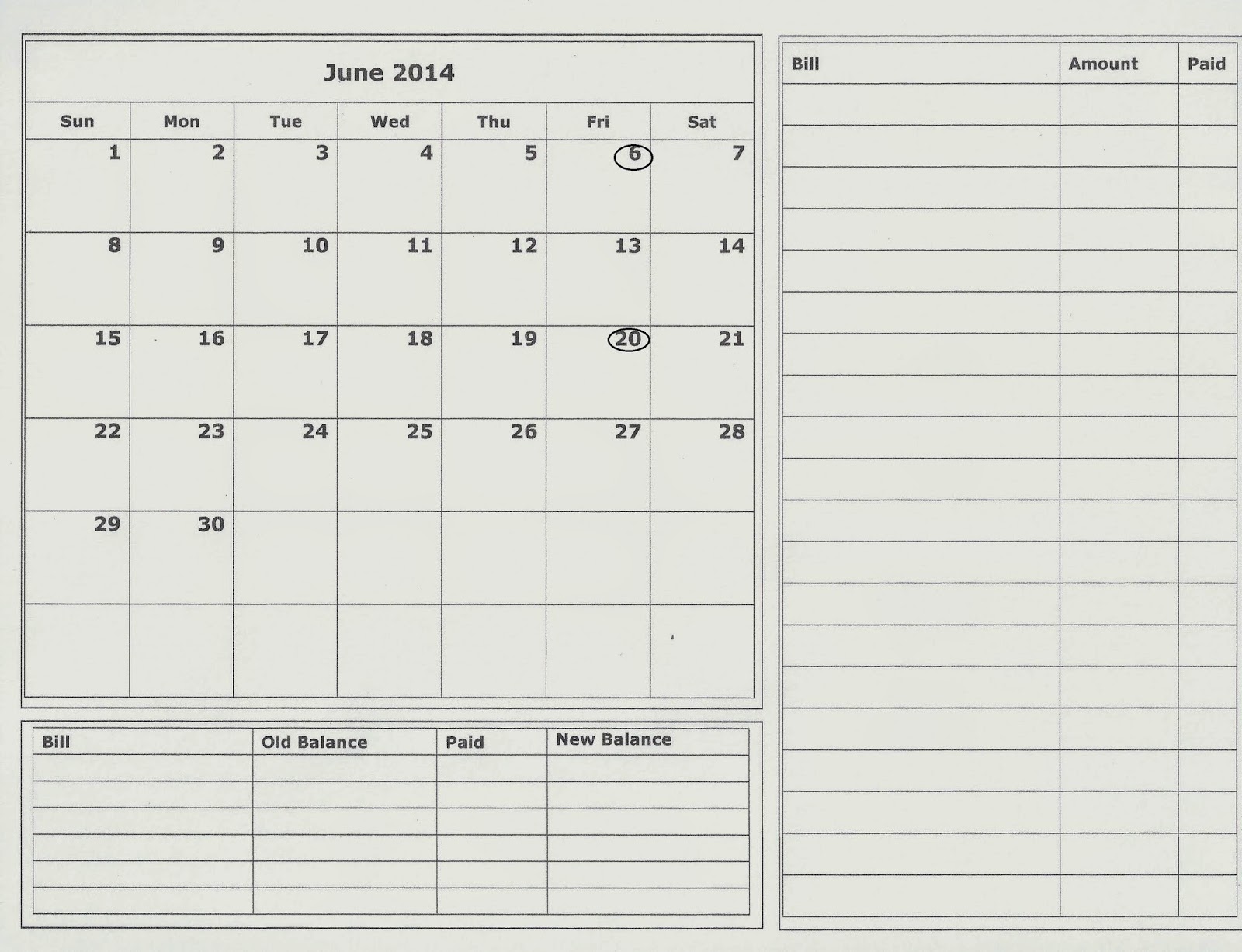 June 2014

| Sun | Mon | Tue | Wed | Thu | Fri | Sat |
|---|---|---|---|---|---|---|
| 1 | 2 | 3 | 4 | 5 | 6 | 7 |
| 8 | 9 | 10 | 11 | 12 | 13 | 14 |
| 15 | 16 | 17 | 18 | 19 | 20 | 21 |
| 22 | 23 | 24 | 25 | 26 | 27 | 28 |
| 29 | 30 | | | | | |
| | | | | | | |

| Bill | Old Balance | Paid | New Balance |
|---|---|---|---|
| | | | |
| | | | |
| | | | |
| | | | |
| | | | |
| | | | |

| Bill | Amount | Paid |
|---|---|---|
| | | |
| | | |
| | | |
| | | |
| | | |
| | | |
| | | |
| | | |
| | | |
| | | |
| | | |
| | | |
| | | |
| | | |
| | | |
| | | |
| | | |
| | | |
| | | |
| | | |